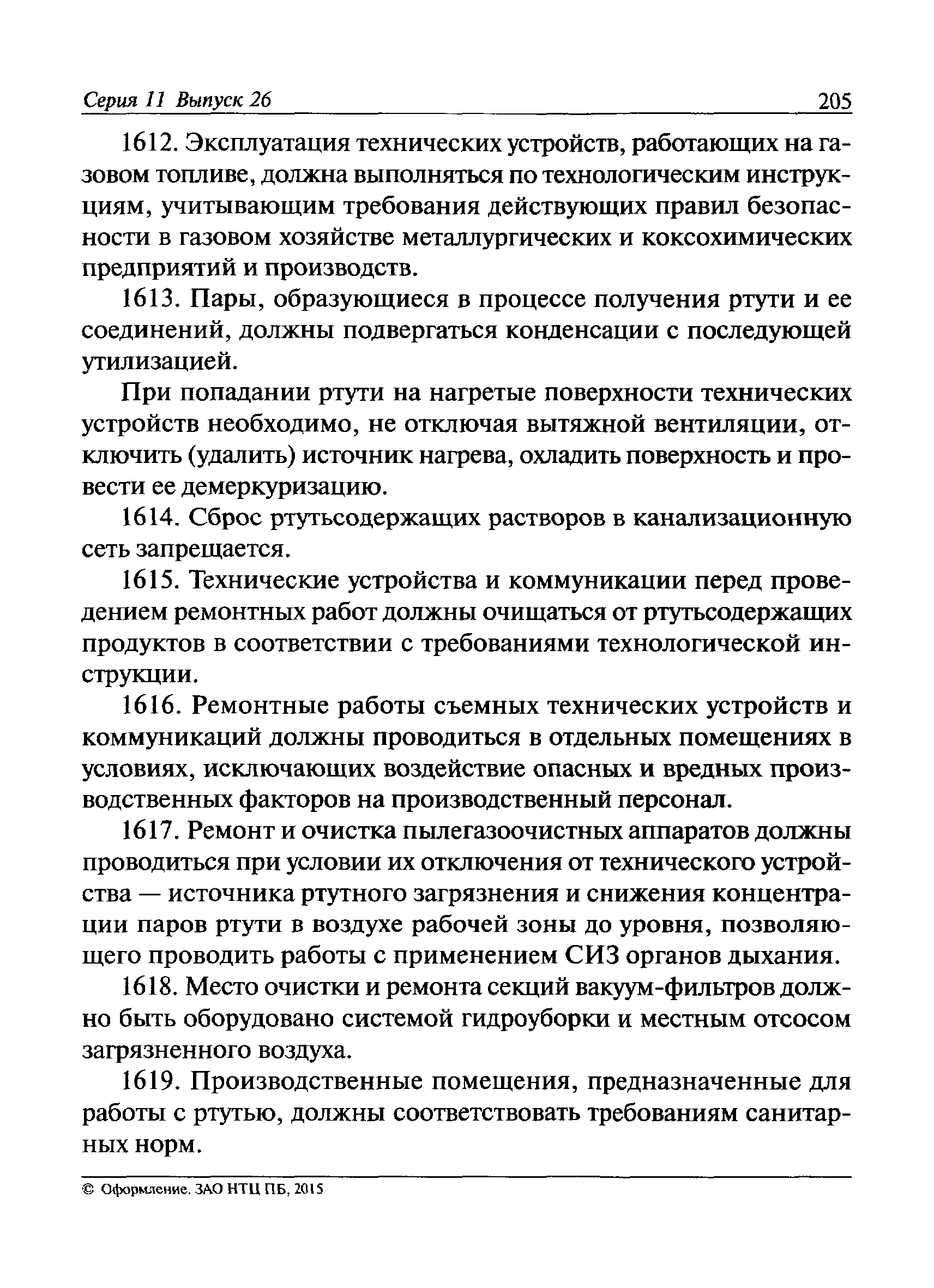 Серия 11 Выпуск 26 205

1612. Эксплуатация технических устройств, работающих на газовом топливе, должна выполняться по технологическим инструкциям, учитывающим требования действующих правил безопасности в газовом хозяйстве металлургических и коксохимических предприятий и производств.

1613. Пары, образующиеся в процессе получения ртути и ее соединений, должны подвергаться конденсации с последующей утилизацией.

При попадании ртути на нагретые поверхности технических устройств необходимо, не отключая вытяжной вентиляции, отключить (удалить) источник нагрева, охладить поверхность и провести ее демеркуризацию.

1614. Сброс ртутьсодержащих растворов в канализационную сеть запрещается.

1615. Технические устройства и коммуникации перед проведением ремонтных работ должны очищаться от ртутьсодержащих продуктов в соответствии с требованиями технологической инструкции.

1616. Ремонтные работы съемных технических устройств и коммуникаций должны проводиться в отдельных помещениях в условиях, исключающих воздействие опасных и вредных производственных факторов на производственный персонал.

1617. Ремонт и очистка пылегазоочистных аппаратов должны проводиться при условии их отключения от технического устройства — источника ртутного загрязнения и снижения концентрации паров ртути в воздухе рабочей зоны до уровня, позволяющего проводить работы с применением СИЗ органов дыхания.

1618. Место очистки и ремонта секций вакуум-фильтров должно быть оборудовано системой гидроуборки и местным отсосом загрязненного воздуха.

1619. Производственные помещения, предназначенные для работы с ртутью, должны соответствовать требованиям санитарных норм.

© Оформление. ЗАО НТЦ ПБ, 2015